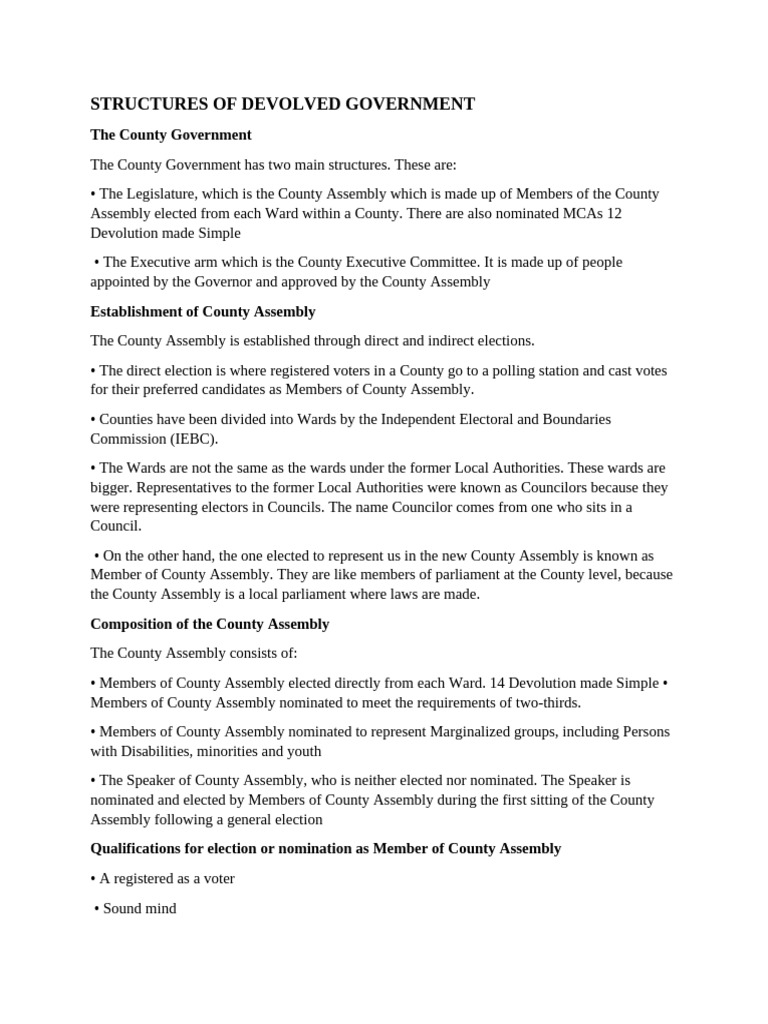 STRUCTURES OF DEVOLVED GOVERNMENT

The County Government

The County Government has two main structures. These are:

• The Legislature, which is the County Assembly which is made up of Members of the County Assembly elected from each Ward within a County. There are also nominated MCAs 12 Devolution made Simple

• The Executive arm which is the County Executive Committee. It is made up of people appointed by the Governor and approved by the County Assembly

Establishment of County Assembly

The County Assembly is established through direct and indirect elections.

• The direct election is where registered voters in a County go to a polling station and cast votes for their preferred candidates as Members of County Assembly.

• Counties have been divided into Wards by the Independent Electoral and Boundaries Commission (IEBC).

• The Wards are not the same as the wards under the former Local Authorities. These wards are bigger. Representatives to the former Local Authorities were known as Councilors because they were representing electors in Councils. The name Councilor comes from one who sits in a Council.

• On the other hand, the one elected to represent us in the new County Assembly is known as Member of County Assembly. They are like members of parliament at the County level, because the County Assembly is a local parliament where laws are made.

Composition of the County Assembly

The County Assembly consists of:

• Members of County Assembly elected directly from each Ward. 14 Devolution made Simple • Members of County Assembly nominated to meet the requirements of two-thirds.

• Members of County Assembly nominated to represent Marginalized groups, including Persons with Disabilities, minorities and youth

• The Speaker of County Assembly, who is neither elected nor nominated. The Speaker is nominated and elected by Members of County Assembly during the first sitting of the County Assembly following a general election

Qualifications for election or nomination as Member of County Assembly

• A registered as a voter

• Sound mind